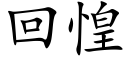 回惶